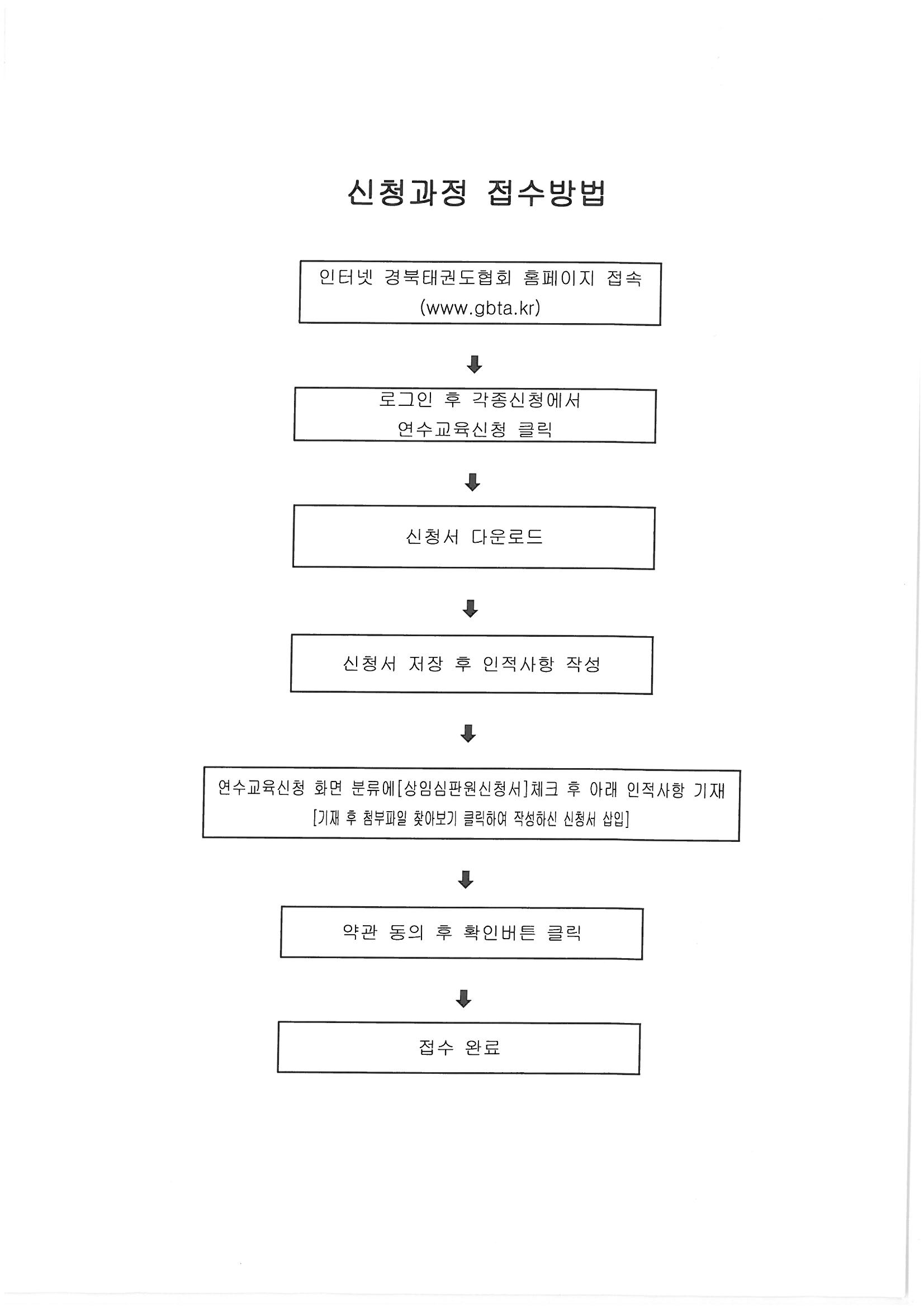 신청과정 접수방법

인터넷 경북태권도협회 홈페이지 접속 (www.gbta.kr)

로그인 후 각종신청에서 연수교육신청 클릭

신청서 다운로드

신청서 저장 후 인적사항 작성

연수교육신청 화면 분류에[상임심판원신청서]체크 후 아래 인적사항 기재 [기재 후 첨부파일 찾아보기 클릭하여 작성하신 신청서 삽입]

약관 동의 후 확인버튼 클릭

접수 완료